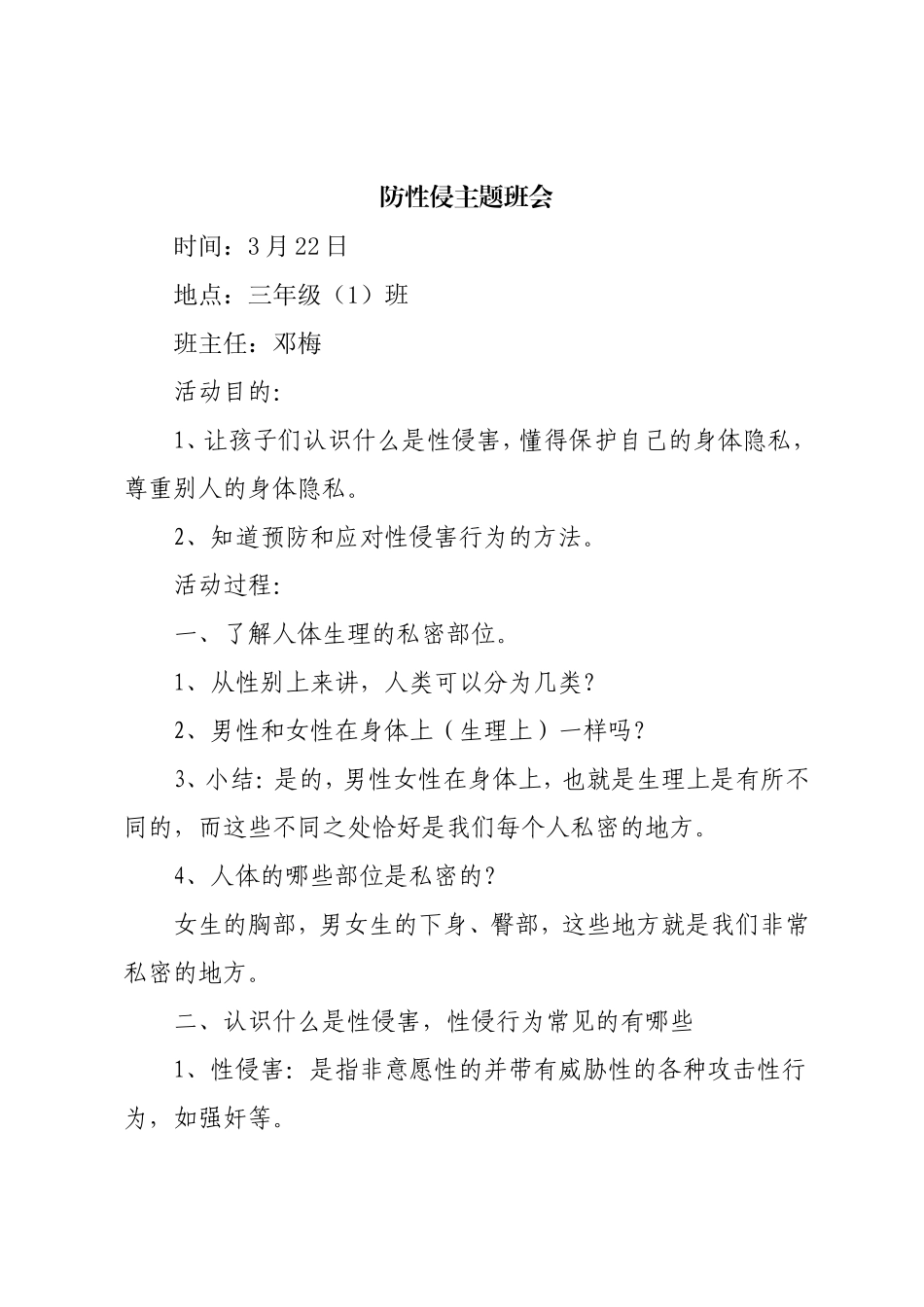 防性侵主题班会

时间：3月22日

地点：三年级（1）班

班主任：邓梅

活动目的:

1、让孩子们认识什么是性侵害，懂得保护自己的身体隐私，尊重别人的身体隐私。

2、知道预防和应对性侵害行为的方法。

活动过程:

一、了解人体生理的私密部位。

1、从性别上来讲，人类可以分为几类？

2、男性和女性在身体上（生理上）一样吗？

3、小结：是的，男性女性在身体上，也就是生理上是有所不同的，而这些不同之处恰好是我们每个人私密的地方。

4、人体的哪些部位是私密的？

女生的胸部，男女生的下身、臀部，这些地方就是我们非常私密的地方。

二、认识什么是性侵害，性侵行为常见的有哪些

1、性侵害：是指非意愿性的并带有威胁性的各种攻击性行为，如强奸等。